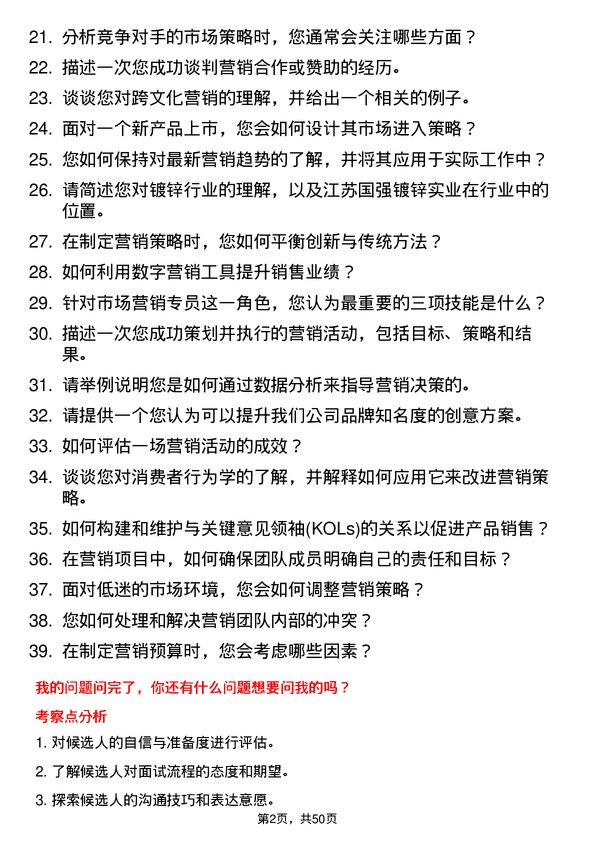 21. 分析竞争对手的市场策略时，您通常会关注哪些方面？

22. 描述一次您成功谈判营销合作或赞助的经历。

23. 谈谈您对跨文化营销的理解，并给出一个相关的例子。

24. 面对一个新产品上市，您会如何设计其市场进入策略？

25. 您如何保持对最新营销趋势的了解，并将其应用于实际工作中？

26. 请简述您对镀锌行业的理解，以及江苏国强镀锌实业在行业中的位置。

27. 在制定营销策略时，您如何平衡创新与传统方法？

28. 如何利用数字营销工具提升销售业绩？

29. 针对市场营销专员这一角色，您认为最重要的三项技能是什么？

30. 描述一次您成功策划并执行的营销活动，包括目标、策略和结果。

31. 请举例说明您是如何通过数据分析来指导营销决策的。

32. 请提供一个您认为可以提升我们公司品牌知名度的创意方案。

33. 如何评估一场营销活动的成效？

34. 谈谈您对消费者行为学的了解，并解释如何应用它来改进营销策略。

35. 如何构建和维护与关键意见领袖(KOLs)的关系以促进产品销售？

36. 在营销项目中，如何确保团队成员明确自己的责任和目标？

37. 面对低迷的市场环境，您会如何调整营销策略？

38. 您如何处理和解决营销团队内部的冲突？

39. 在制定营销预算时，您会考虑哪些因素？

我的问题问完了，你还有什么问题想要问我的吗？

考察点分析

1. 对候选人的自信与准备度进行评估。

2. 了解候选人对面试流程的态度和期望。

3. 探索候选人的沟通技巧和表达意愿。

第2页，共50页